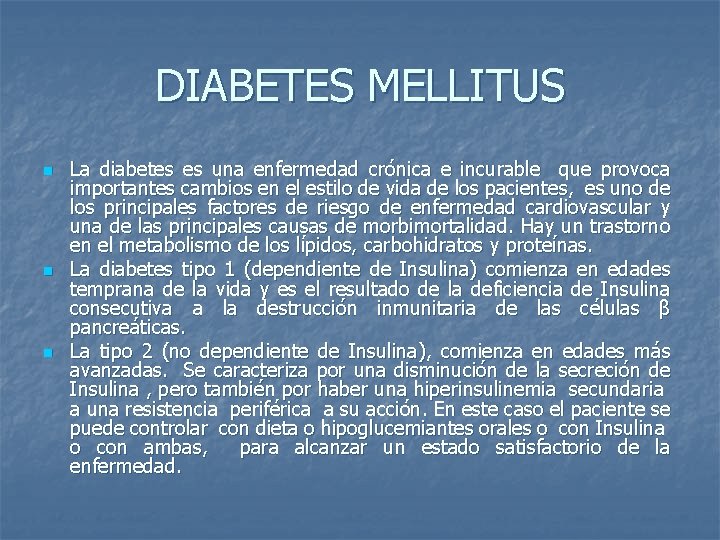 DIABETES MELLITUS

La diabetes es una enfermedad crónica e incurable que provoca importantes cambios en el estilo de vida de los pacientes, es uno de los principales factores de riesgo de enfermedad cardiovascular y una de las principales causas de morbimortalidad. Hay un trastorno en el metabolismo de los lípidos, carbohidratos y proteínas.

La diabetes tipo 1 (dependiente de Insulina) comienza en edades temprana de la vida y es el resultado de la deficiencia de Insulina consecutiva a la destrucción inmunitaria de las células β pancreáticas.

La tipo 2 (no dependiente de Insulina), comienza en edades más avanzadas. Se caracteriza por una disminución de la secreción de Insulina , pero también por haber una hiperinsulinemia secundaria a una resistencia periférica a su acción. En este caso el paciente se puede controlar con dieta o hipoglucemiantes orales o con Insulina o con ambas, para alcanzar un estado satisfactorio de la enfermedad.